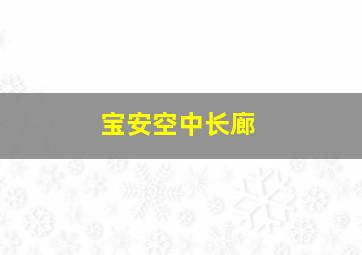 宝安空中长廊